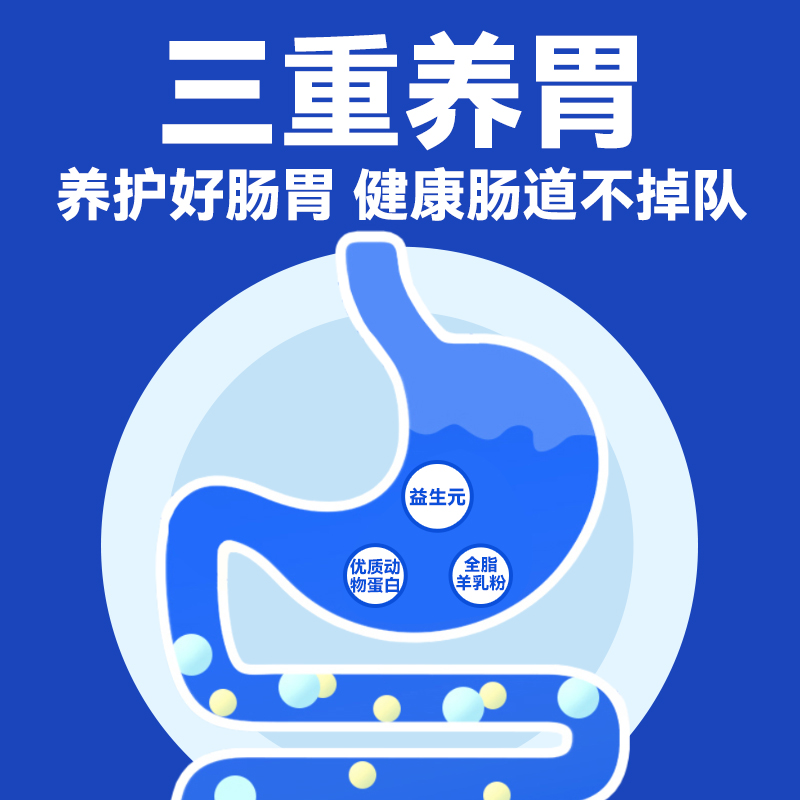 三重养胃

养护好肠胃 健康肠道不掉队

益生元

优质动物蛋白

全脂羊乳粉